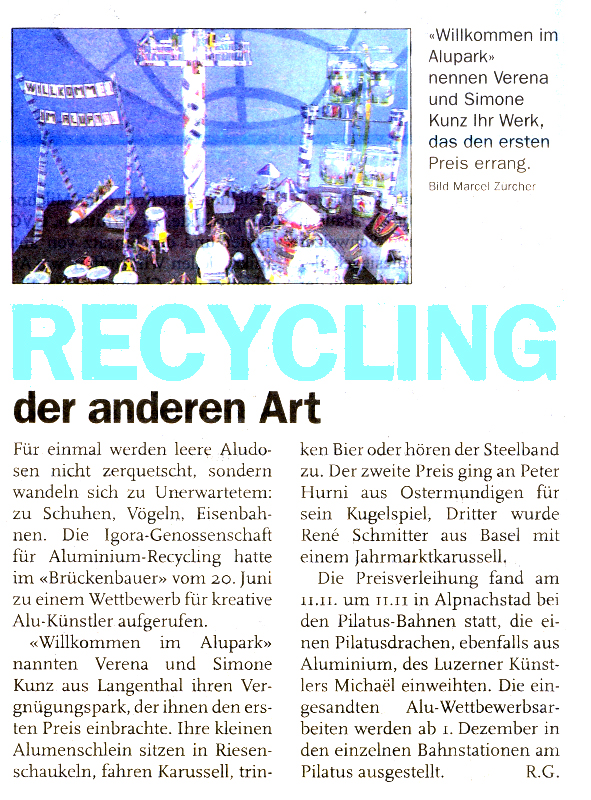 WILLKOMMEN IM ALUPARK

«Willkommen im Alupark» nennen Verena und Simone Kunz Ihr Werk, das den ersten Preis errang.
Bild Marcel Zurcher

RECYCLING
der anderen Art

Für einmal werden leere Aludosen nicht zerquetscht, sondern wandeln sich zu Unerwartetem: zu Schuhen, Vögeln, Eisenbahnen. Die Igora-Genossenschaft für Aluminium-Recycling hatte im «Brückenbauer» vom 20. Juni zu einem Wettbewerb für kreative Alu-Künstler aufgerufen.

«Willkommen im Alupark» nannten Verena und Simone Kunz aus Langenthal ihren Vergnügungspark, der ihnen den ersten Preis einbrachte. Ihre kleinen Alumenschlein sitzen in Riesenschaukeln, fahren Karussell, trinken Bier oder hören der Steelband zu. Der zweite Preis ging an Peter Hurni aus Ostermundigen für sein Kugelspiel, Dritter wurde René Schmitter aus Basel mit einem Jahrmarktkarussell.

Die Preisverleihung fand am 11.11. um 11.11 in Alpnachstad bei den Pilatus-Bahnen statt, die einen Pilatusdrachen, ebenfalls aus Aluminium, des Luzerner Künstlers Michaël einweihten. Die eingesandten Alu-Wettbewerbsarbeiten werden ab 1. Dezember in den einzelnen Bahnstationen am Pilatus ausgestellt. R.G.